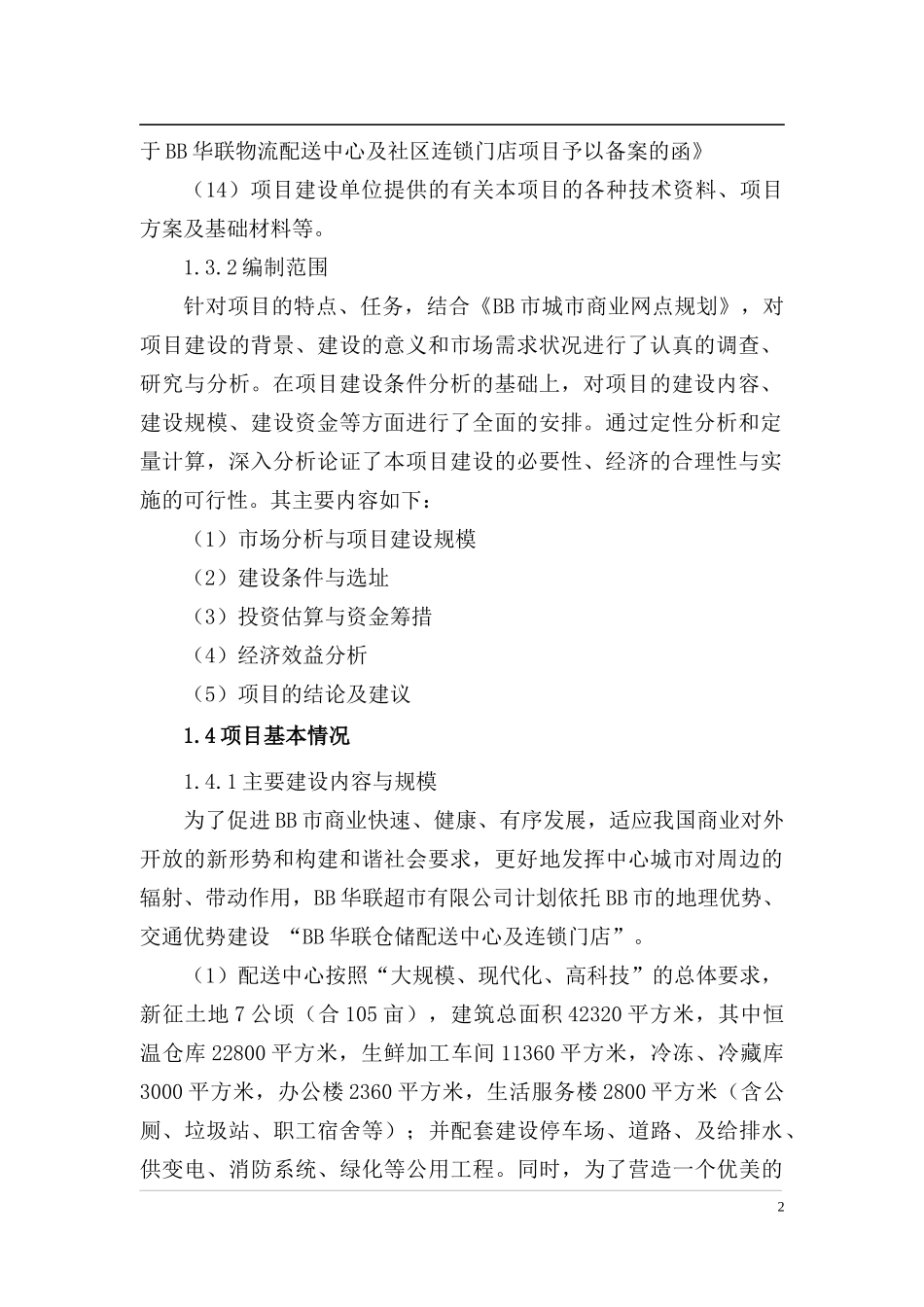 于BB华联物流配送中心及社区连锁门店项目予以备案的函》

（14）项目建设单位提供的有关本项目的各种技术资料、项目方案及基础材料等。

1.3.2编制范围

针对项目的特点、任务，结合《BB市城市商业网点规划》，对项目建设的背景、建设的意义和市场需求状况进行了认真的调查、研究与分析。在项目建设条件分析的基础上，对项目的建设内容、建设规模、建设资金等方面进行了全面的安排。通过定性分析和定量计算，深入分析论证了本项目建设的必要性、经济的合理性与实施的可行性。其主要内容如下：

（1）市场分析与项目建设规模

（2）建设条件与选址

（3）投资估算与资金筹措

（4）经济效益分析

（5）项目的结论及建议

1.4项目基本情况

1.4.1主要建设内容与规模

为了促进BB市商业快速、健康、有序发展，适应我国商业对外开放的新形势和构建和谐社会要求，更好地发挥中心城市对周边的辐射、带动作用，BB华联超市有限公司计划依托BB市的地理优势、交通优势建设 “BB华联仓储配送中心及连锁门店”。

（1）配送中心按照“大规模、现代化、高科技”的总体要求，新征土地7公顷（合105亩），建筑总面积42320平方米，其中恒温仓库22800平方米，生鲜加工车间11360平方米，冷冻、冷藏库3000平方米，办公楼2360平方米，生活服务楼2800平方米（含公厕、垃圾站、职工宿舍等）；并配套建设停车场、道路、及给排水、供变电、消防系统、绿化等公用工程。同时，为了营造一个优美的

2